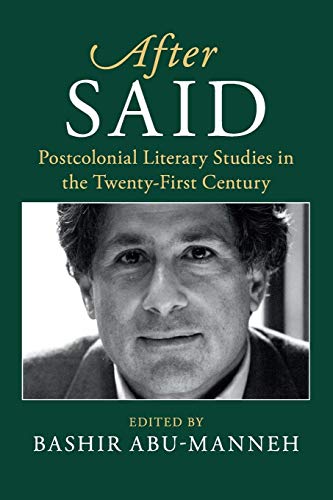 After
SAID
Postcolonial Literary Studies in the Twenty-First Century

EDITED BY
BASHIR ABU-MANNEH